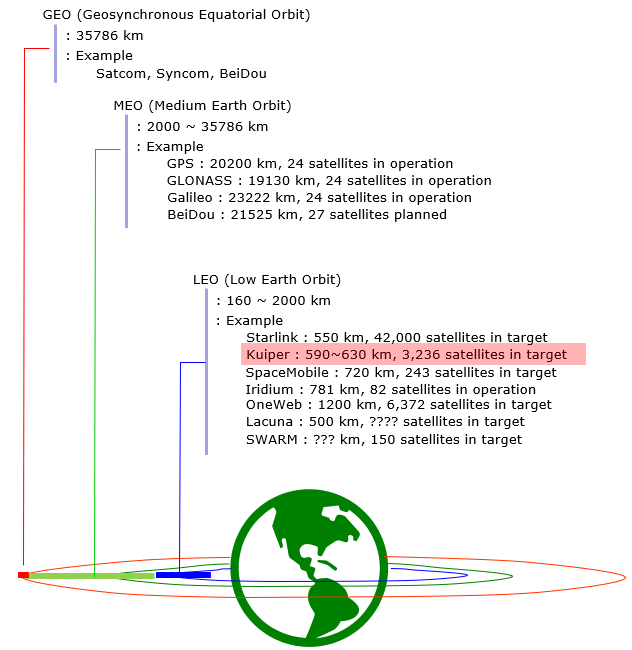 GEO (Geosynchronous Equatorial Orbit)
: 35786 km
: Example
Satcom, Syncom, BeiDou

MEO (Medium Earth Orbit)
: 2000 ~ 35786 km
: Example
GPS : 20200 km, 24 satellites in operation
GLONASS : 19130 km, 24 satellites in operation
Galileo : 23222 km, 24 satellites in operation
BeiDou : 21525 km, 27 satellites planned

LEO (Low Earth Orbit)
: 160 ~ 2000 km
: Example
Starlink : 550 km, 42,000 satellites in target
Kuiper : 590~630 km, 3,236 satellites in target
SpaceMobile : 720 km, 243 satellites in target
Iridium : 781 km, 82 satellites in operation
OneWeb : 1200 km, 6,372 satellites in target
Lacuna : 500 km, ???? satellites in target
SWARM : ??? km, 150 satellites in target